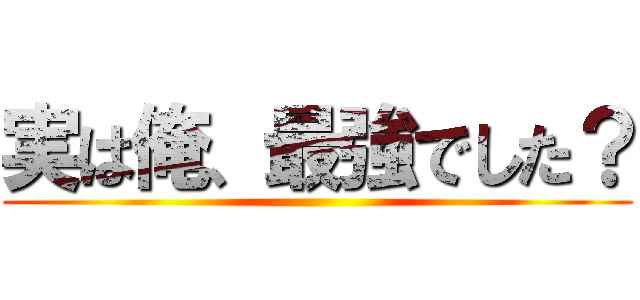 実は俺、最強でした？